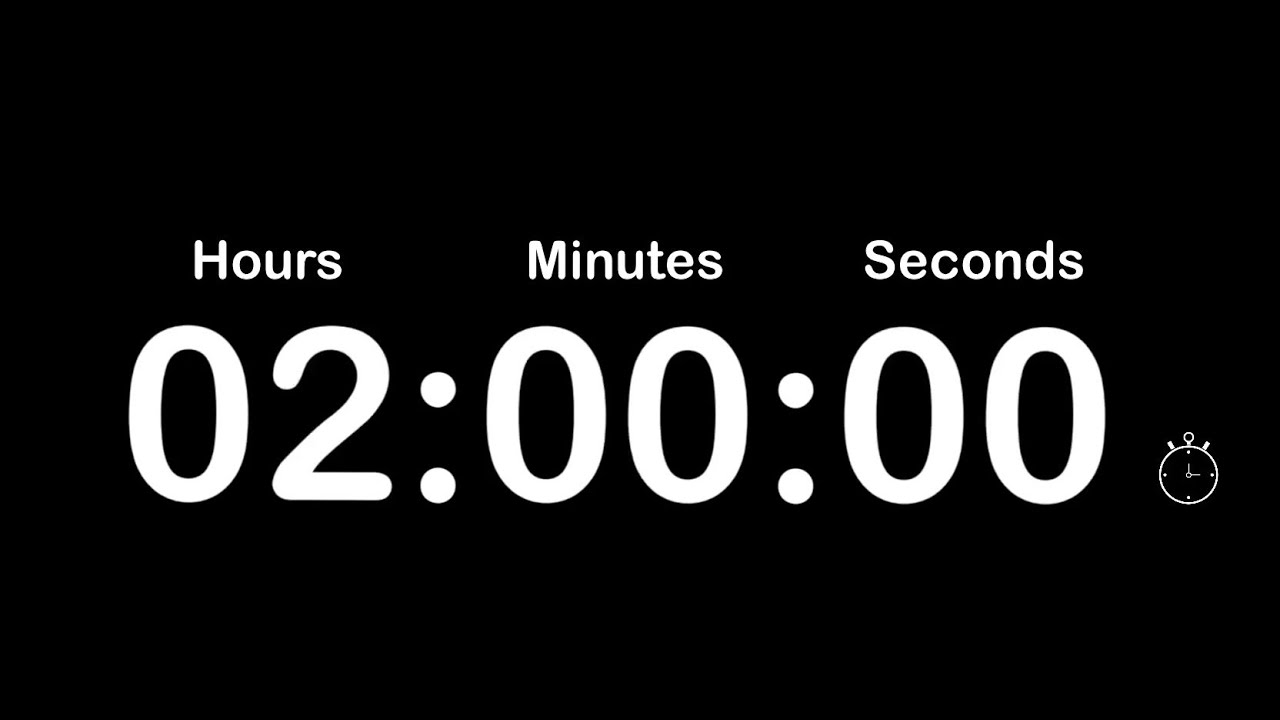 Hours Minutes Seconds

02:00:00